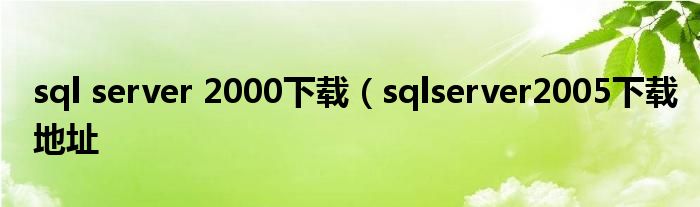 sql server 2000下载（sqlserver2005下载地址